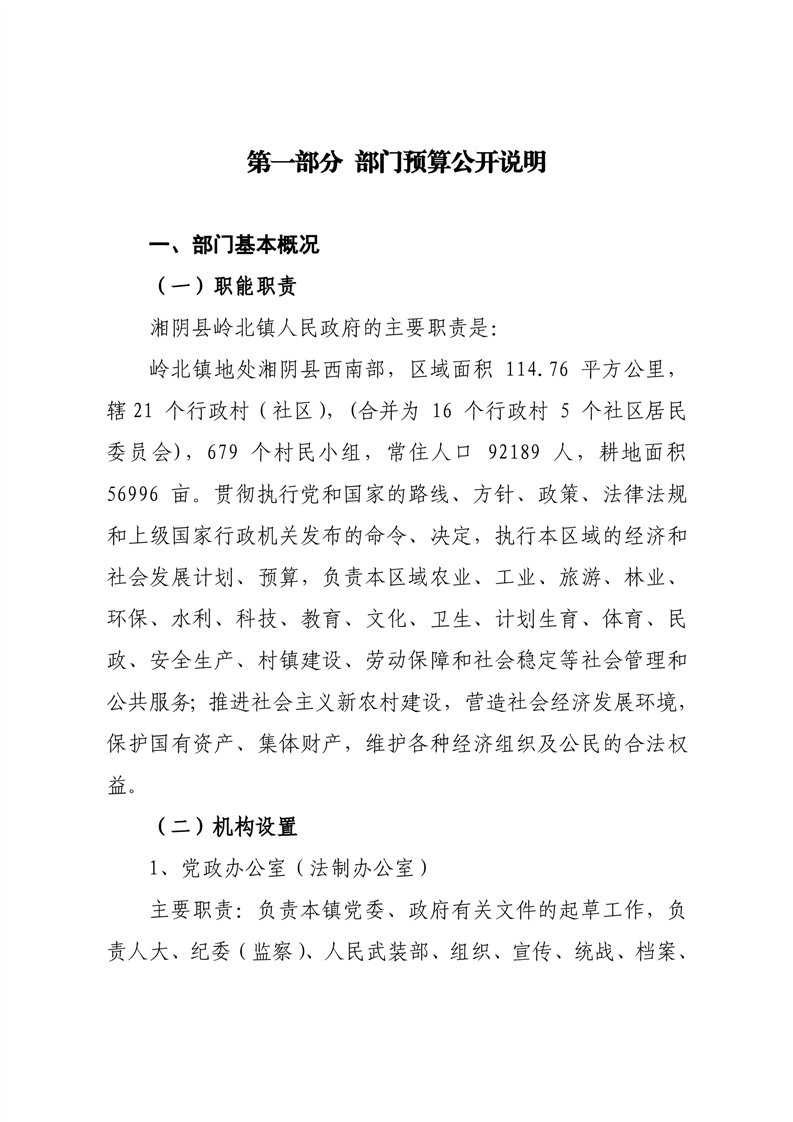 第一部分 部门预算公开说明

一、部门基本概况

（一）职能职责

湘阴县岭北镇人民政府的主要职责是:

岭北镇地处湘阴县西南部，区域面积 114.76 平方公里，辖 21 个行政村（社区），(合并为 16 个行政村 5 个社区居民委员会)，679 个村民小组，常住人口 92189 人，耕地面积 56996 亩。贯彻执行党和国家的路线、方针、政策、法律法规和上级国家行政机关发布的命令、决定，执行本区域的经济和社会发展计划、预算，负责本区域农业、工业、旅游、林业、环保、水利、科技、教育、文化、卫生、计划生育、体育、民政、安全生产、村镇建设、劳动保障和社会稳定等社会管理和公共服务；推进社会主义新农村建设，营造社会经济发展环境，保护国有资产、集体财产，维护各种经济组织及公民的合法权益。

（二）机构设置

1、党政办公室（法制办公室）

主要职责：负责本镇党委、政府有关文件的起草工作，负责人大、纪委（监察）、人民武装部、组织、宣传、统战、档案、